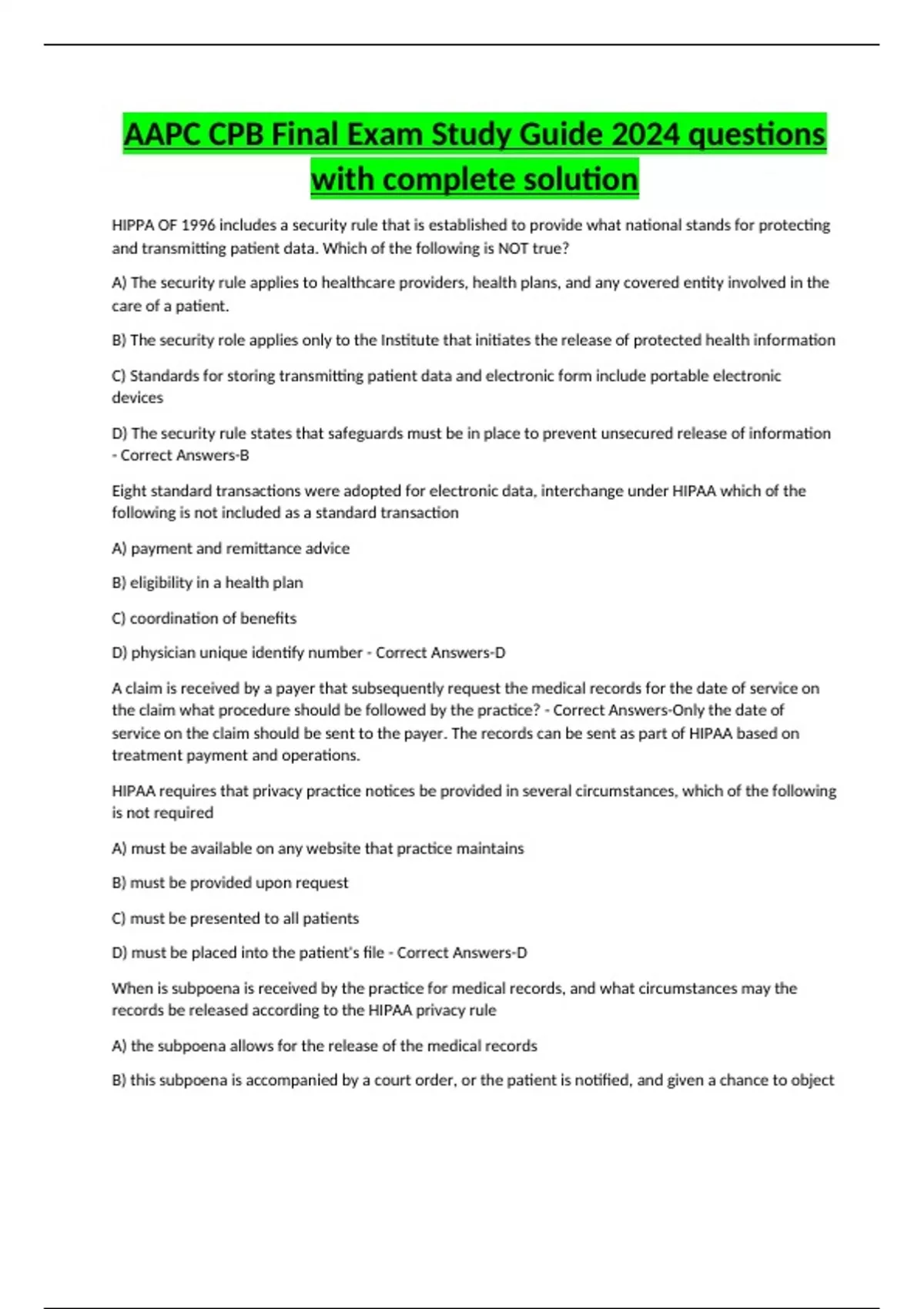 AAPC CPB Final Exam Study Guide 2024 questions with complete solution

HIPPA OF 1996 includes a security rule that is established to provide what national stands for protecting and transmitting patient data. Which of the following is NOT true?

A) The security rule applies to healthcare providers, health plans, and any covered entity involved in the care of a patient.

B) The security role applies only to the Institute that initiates the release of protected health information

C) Standards for storing transmitting patient data and electronic form include portable electronic devices

D) The security rule states that safeguards must be in place to prevent unsecured release of information - Correct Answers-B

Eight standard transactions were adopted for electronic data, interchange under HIPAA which of the following is not included as a standard transaction

A) payment and remittance advice

B) eligibility in a health plan

C) coordination of benefits

D) physician unique identify number - Correct Answers-D

A claim is received by a payer that subsequently request the medical records for the date of service on the claim what procedure should be followed by the practice? - Correct Answers-Only the date of service on the claim should be sent to the payer. The records can be sent as part of HIPAA based on treatment payment and operations.

HIPAA requires that privacy practice notices be provided in several circumstances, which of the following is not required

A) must be available on any website that practice maintains

B) must be provided upon request

C) must be presented to all patients

D) must be placed into the patient's file - Correct Answers-D

When is subpoena is received by the practice for medical records, and what circumstances may the records be released according to the HIPAA privacy rule

A) the subpoena allows for the release of the medical records

B) this subpoena is accompanied by a court order, or the patient is notified, and given a chance to object